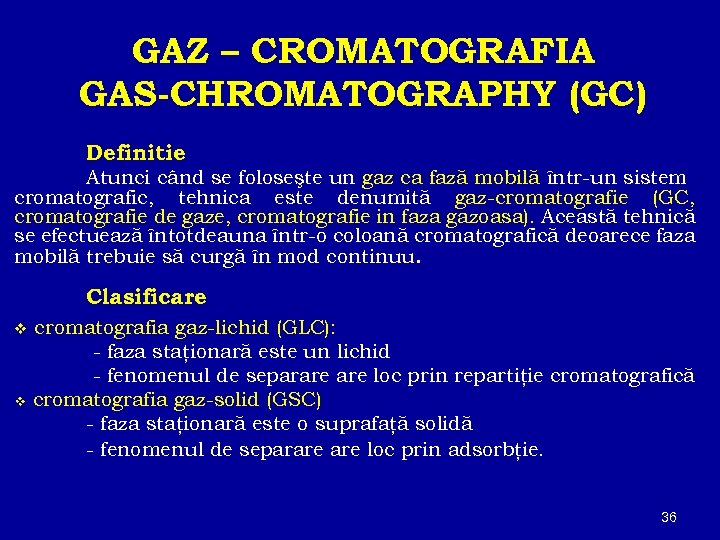 GAZ – CROMATOGRAFIA
GAS-CHROMATOGRAPHY (GC)

Definitie

Atunci când se foloseşte un gaz ca fază mobilă într-un sistem cromatografic, tehnica este denumită gaz-cromatografie (GC, cromatografie de gaze, cromatografie in faza gazoasa). Această tehnică se efectuează întotdeauna într-o coloană cromatografică deoarece faza mobilă trebuie să curgă în mod continuu.

Clasificare

❖ cromatografia gaz-lichid (GLC):
- faza staționară este un lichid
- fenomenul de separare are loc prin repartiție cromatografică
❖ cromatografia gaz-solid (GSC)
- faza staționară este o suprafață solidă
- fenomenul de separare are loc prin adsorbție.

36